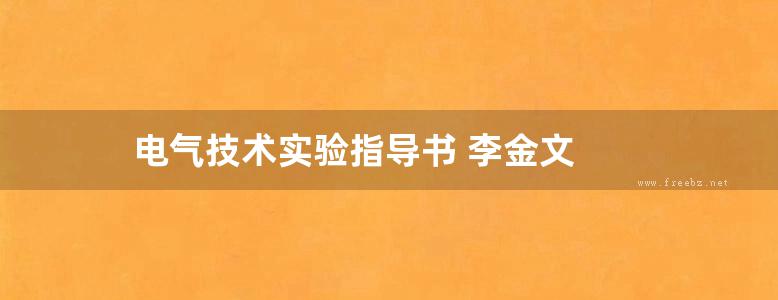 电气技术实验指导书 李金文

www.freebz.net